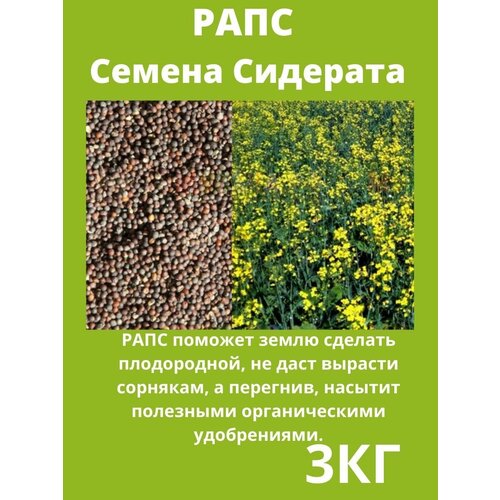 РАПС
Семена Сидерата

РАПС поможет землю сделать плодородной, не даст вырасти сорнякам, а перегнив, насытит полезными органическими удобрениями.

3КГ